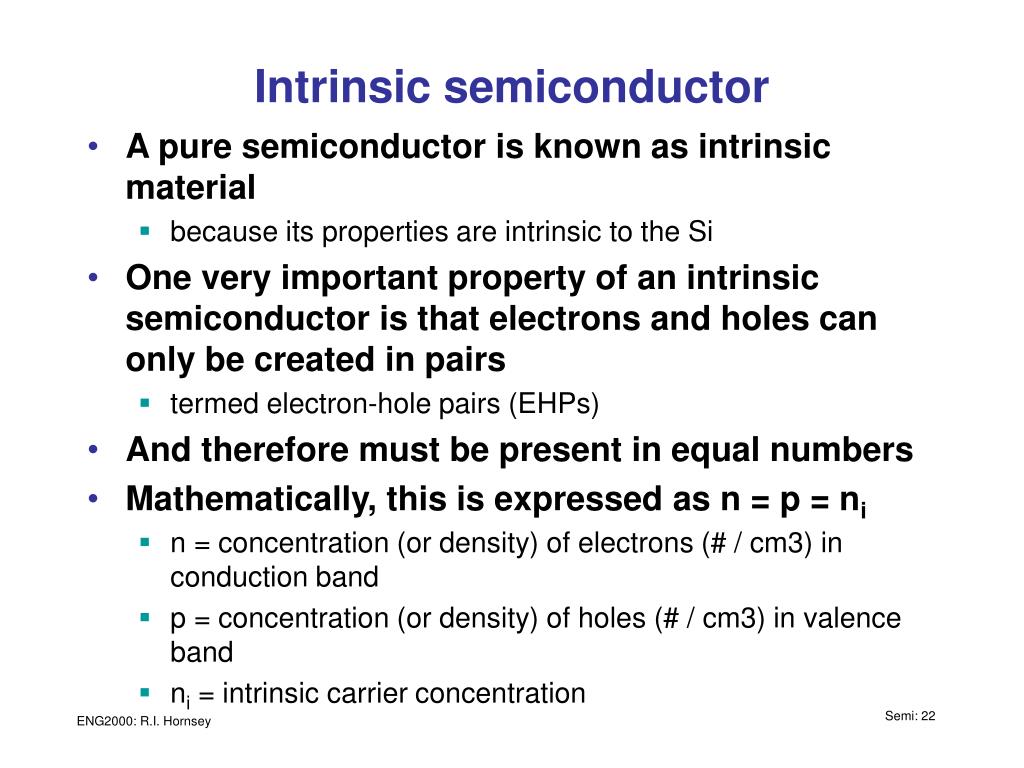 Intrinsic semiconductor

• A pure semiconductor is known as intrinsic material
  ▪ because its properties are intrinsic to the Si
• One very important property of an intrinsic semiconductor is that electrons and holes can only be created in pairs
  ▪ termed electron-hole pairs (EHPs)
• And therefore must be present in equal numbers
• Mathematically, this is expressed as $n = p = n_i$
  ▪ n = concentration (or density) of electrons (# / cm3) in conduction band
  ▪ p = concentration (or density) of holes (# / cm3) in valence band
  ▪ $n_i$ = intrinsic carrier concentration

ENG2000: R.I. Hornsey

Semi: 22